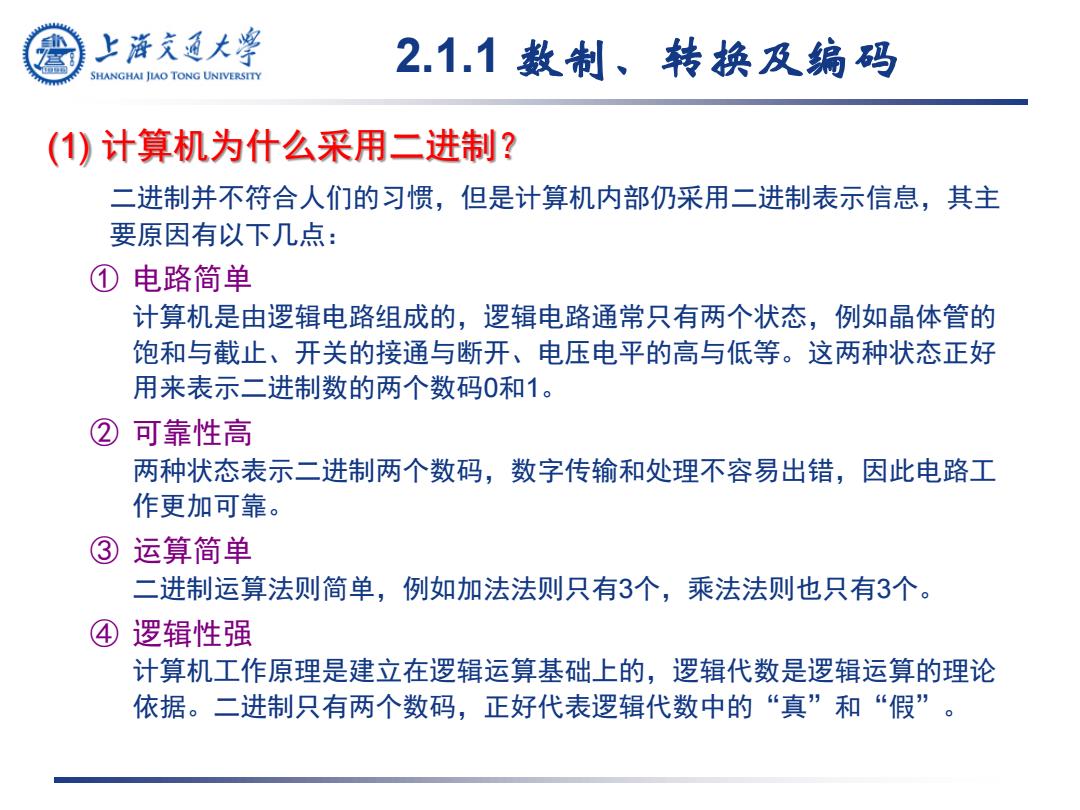 上海交通大学
SHANGHAI JIAO TONG UNIVERSITY

2.1.1 数制、转换及编码

(1) 计算机为什么采用二进制?

二进制并不符合人们的习惯，但是计算机内部仍采用二进制表示信息，其主要原因有以下几点：

① 电路简单
计算机是由逻辑电路组成的，逻辑电路通常只有两个状态，例如晶体管的饱和与截止、开关的接通与断开、电压电平的高与低等。这两种状态正好用来表示二进制数的两个数码0和1。

② 可靠性高
两种状态表示二进制两个数码，数字传输和处理不容易出错，因此电路工作更加可靠。

③ 运算简单
二进制运算法则简单，例如加法法则只有3个，乘法法则也只有3个。

④ 逻辑性强
计算机工作原理是建立在逻辑运算基础上的，逻辑代数是逻辑运算的理论依据。二进制只有两个数码，正好代表逻辑代数中的“真”和“假”。